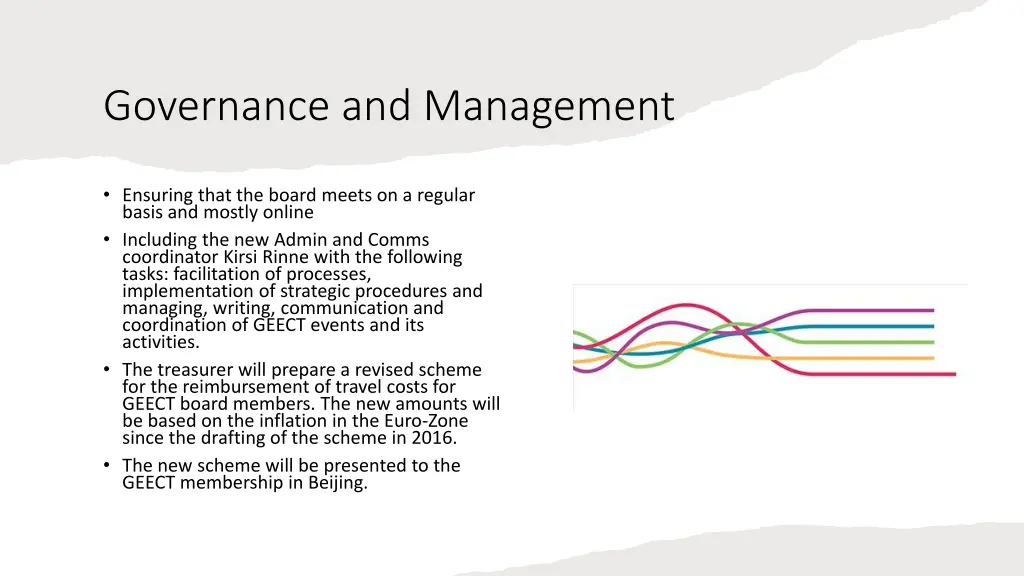 Governance and Management

• Ensuring that the board meets on a regular basis and mostly online
• Including the new Admin and Comms coordinator Kirsi Rinne with the following tasks: facilitation of processes, implementation of strategic procedures and managing, writing, communication and coordination of GEECT events and its activities.
• The treasurer will prepare a revised scheme for the reimbursement of travel costs for GEECT board members. The new amounts will be based on the inflation in the Euro-Zone since the drafting of the scheme in 2016.
• The new scheme will be presented to the GEECT membership in Beijing.